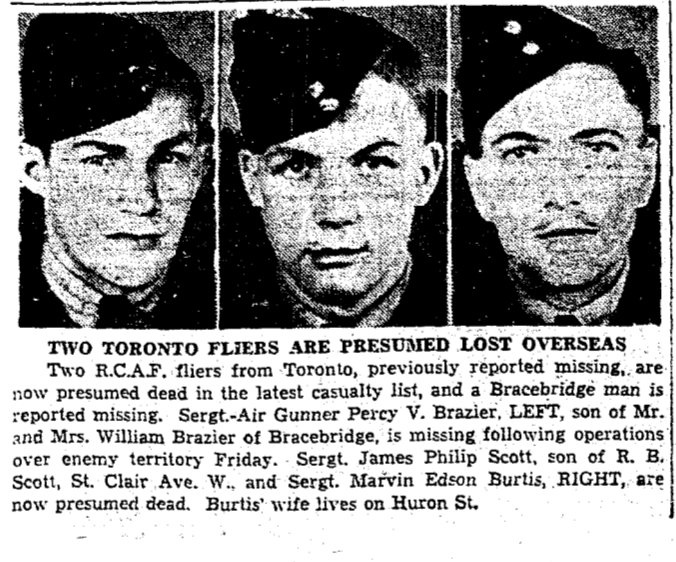 TWO TORONTO FLIERS ARE PRESUMED LOST OVERSEAS

Two R.C.A.F. fliers from Toronto, previously reported missing, are now presumed dead in the latest casualty list, and a Bracebridge man is reported missing. Sergt.-Air Gunner Percy V. Brazier, LEFT, son of Mr. and Mrs. William Brazier of Bracebridge, is missing following operations over enemy territory Friday. Sergt. James Philip Scott, son of R. B. Scott, St. Clair Ave. W., and Sergt. Marvin Edson Burtis, RIGHT, are now presumed dead. Burtis' wife lives on Huron St.